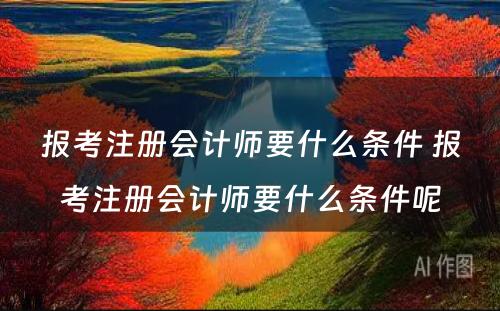 报考注册会计师要什么条件 报考注册会计师要什么条件呢

AI 作图